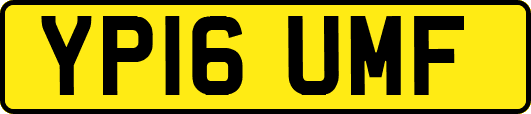 YP16 UMF